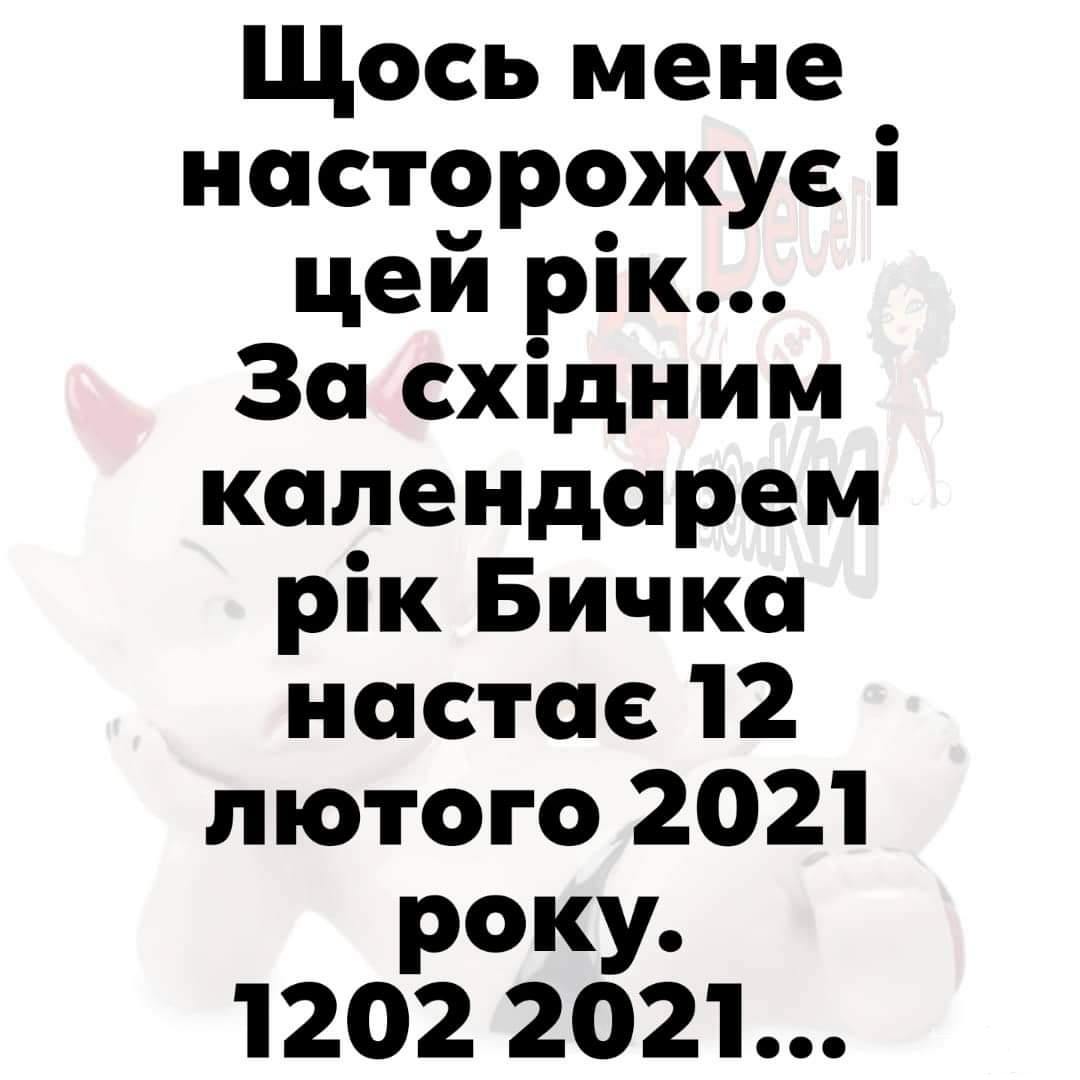 Щось мене насторожує і цей рік...
За східним календарем рік Бичка настає 12 лютого 2021 року.
1202 2021...